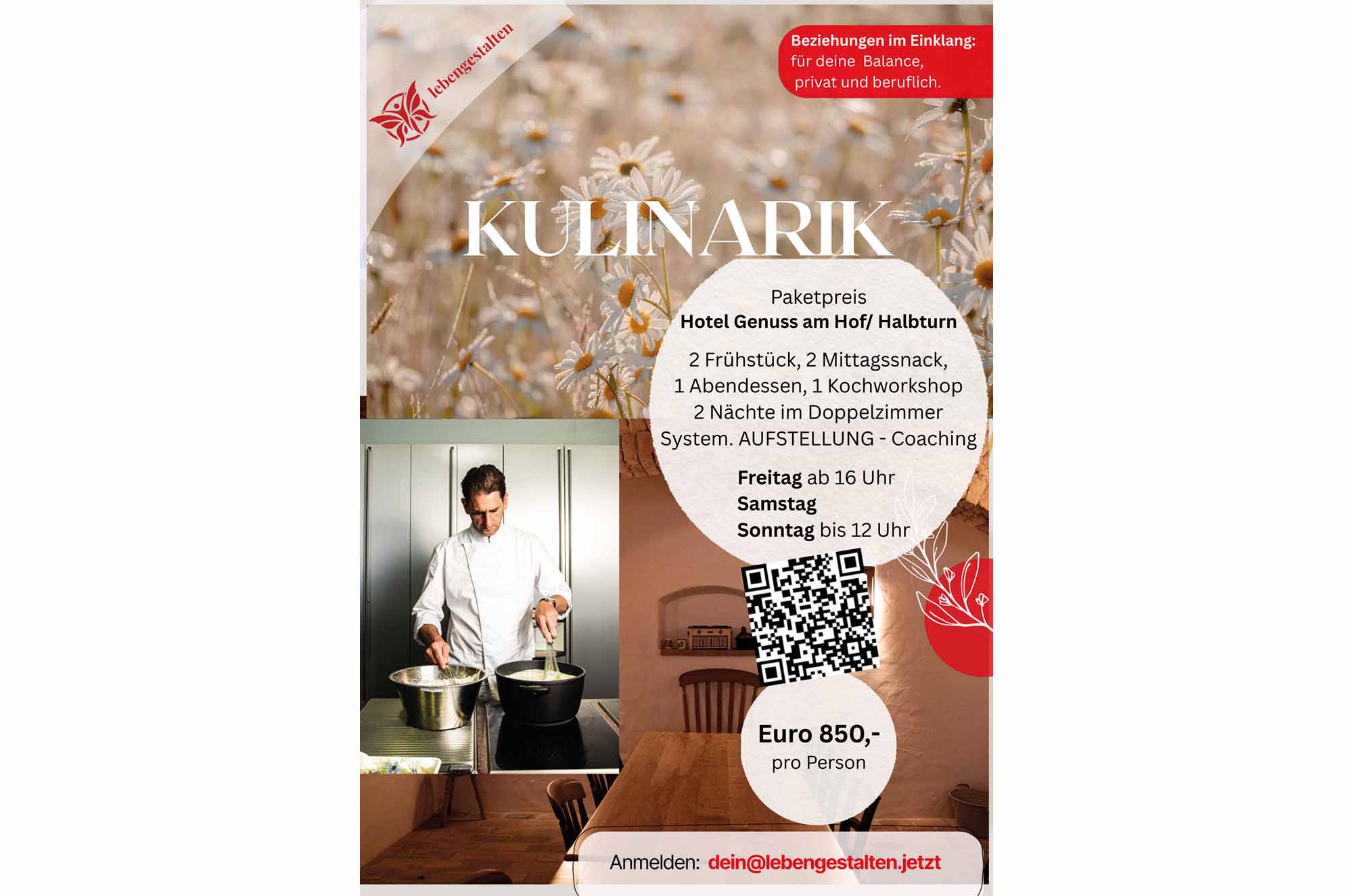 lebengestalten

Beziehungen im Einklang:
für deine Balance,
privat und beruflich.

KULINARIK

Paketpreis
Hotel Genuss am Hof/ Halbturn

2 Frühstück, 2 Mittagssnack,
1 Abendessen, 1 Kochworkshop
2 Nächte im Doppelzimmer
System. AUFSTELLUNG - Coaching

Freitag ab 16 Uhr
Samstag
Sonntag bis 12 Uhr

Euro 850,-
pro Person

Anmelden: dein@lebengestalten.jetzt